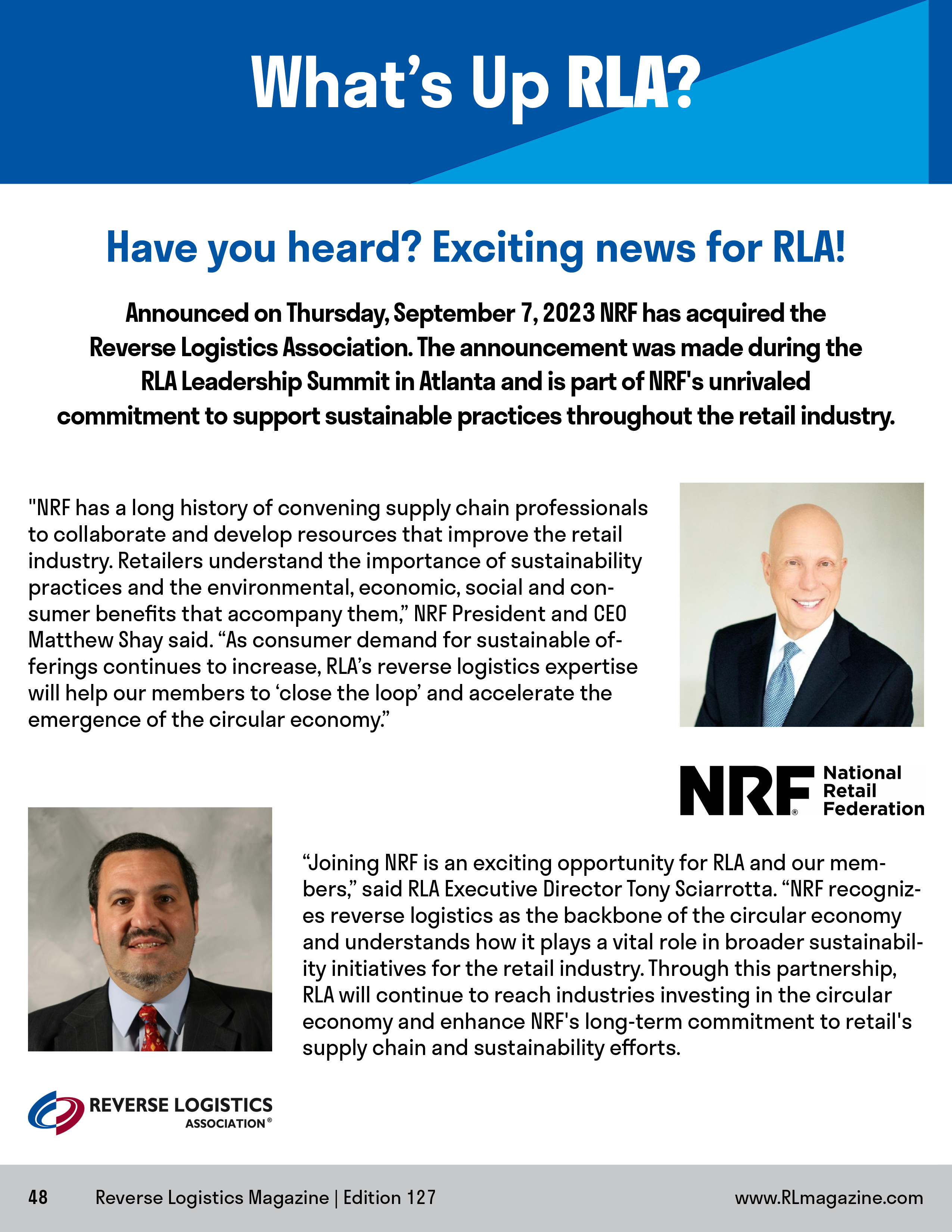 What’s Up RLA?

Have you heard? Exciting news for RLA!

Announced on Thursday, September 7, 2023 NRF has acquired the Reverse Logistics Association. The announcement was made during the RLA Leadership Summit in Atlanta and is part of NRF's unrivaled commitment to support sustainable practices throughout the retail industry.

"NRF has a long history of convening supply chain professionals to collaborate and develop resources that improve the retail industry. Retailers understand the importance of sustainability practices and the environmental, economic, social and consumer benefits that accompany them,” NRF President and CEO Matthew Shay said. “As consumer demand for sustainable offerings continues to increase, RLA’s reverse logistics expertise will help our members to ‘close the loop’ and accelerate the emergence of the circular economy.”

NRF® National Retail Federation

“Joining NRF is an exciting opportunity for RLA and our members,” said RLA Executive Director Tony Sciarrotta. “NRF recognizes reverse logistics as the backbone of the circular economy and understands how it plays a vital role in broader sustainability initiatives for the retail industry. Through this partnership, RLA will continue to reach industries investing in the circular economy and enhance NRF's long-term commitment to retail's supply chain and sustainability efforts.

REVERSE LOGISTICS ASSOCIATION®

48 Reverse Logistics Magazine | Edition 127 www.RLmagazine.com